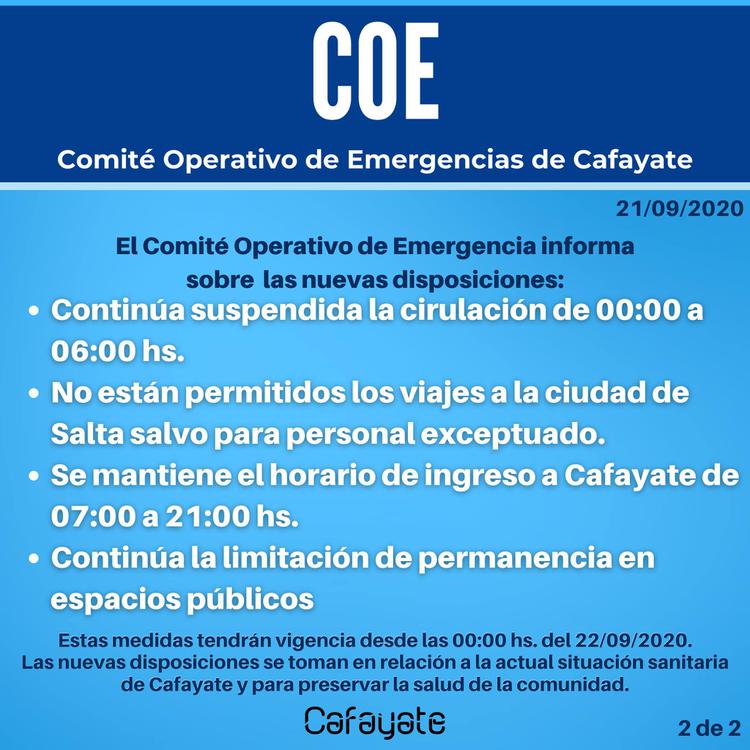 COE

Comité Operativo de Emergencias de Cafayate

21/09/2020

El Comité Operativo de Emergencia informa sobre las nuevas disposiciones:

• Continúa suspendida la cirulación de 00:00 a 06:00 hs.
• No están permitidos los viajes a la ciudad de Salta salvo para personal exceptuado.
• Se mantiene el horario de ingreso a Cafayate de 07:00 a 21:00 hs.
• Continúa la limitación de permanencia en espacios públicos

Estas medidas tendrán vigencia desde las 00:00 hs. del 22/09/2020. Las nuevas disposiciones se toman en relación a la actual situación sanitaria de Cafayate y para preservar la salud de la comunidad.

Cafayate

2 de 2